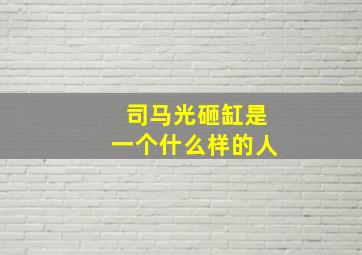 司马光砸缸是
一个什么样的人